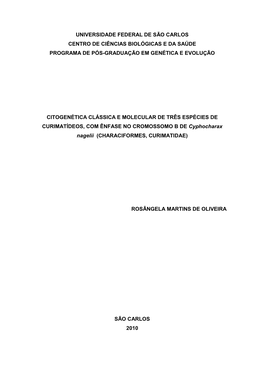 UNIVERSIDADE FEDERAL DE SÃO CARLOS
CENTRO DE CIÊNCIAS BIOLÓGICAS E DA SAÚDE
PROGRAMA DE PÓS-GRADUAÇÃO EM GENÉTICA E EVOLUÇÃO

CITOGENÉTICA CLÁSSICA E MOLECULAR DE TRÊS ESPÉCIES DE CURIMATÍDEOS, COM ÊNFASE NO CROMOSSOMO B DE Cyphocharax nagelii (CHARACIFORMES, CURIMATIDAE)

ROSÂNGELA MARTINS DE OLIVEIRA

SÃO CARLOS
2010